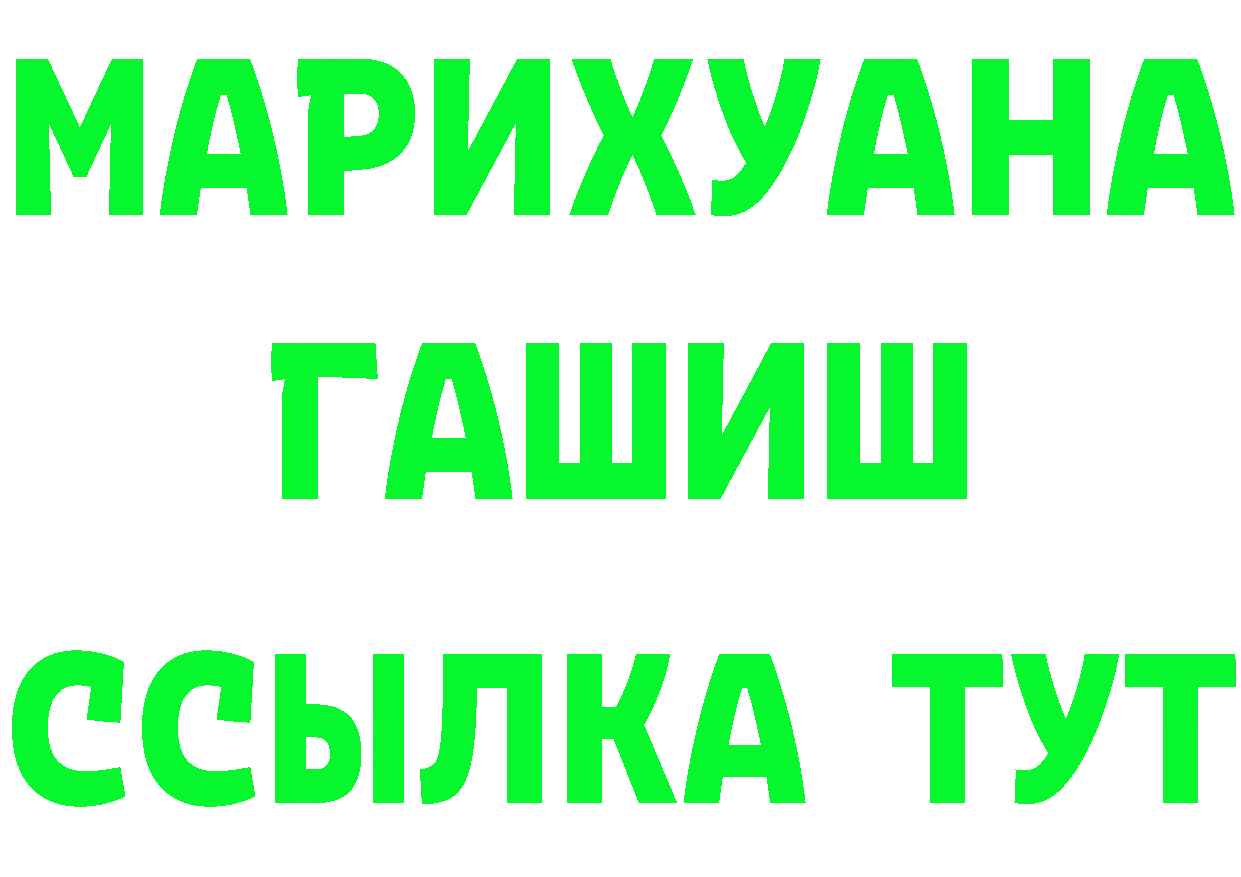 МАРИХУАНА
ГАШИШ
ССЫЛКА ТУТ